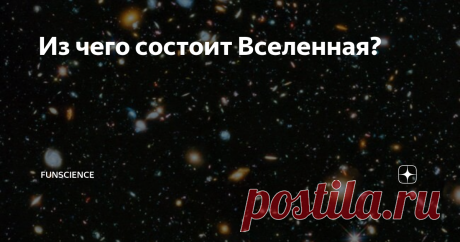 Из чего состоит Вселенная?

FUNSCIENCE

postila.ru